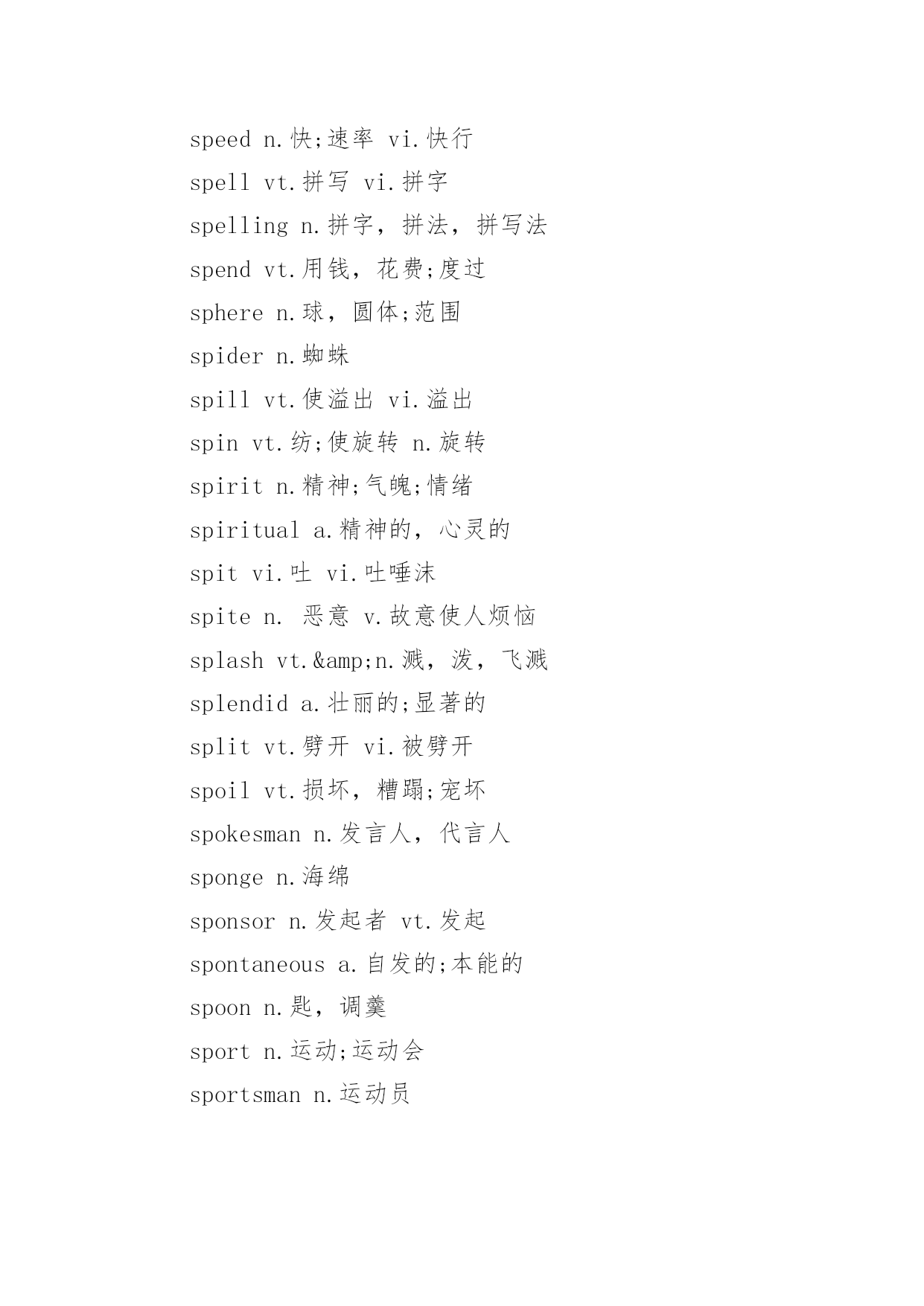 speed n.快;速率 vi.快行

spell vt.拼写 vi.拼字

spelling n.拼字，拼法，拼写法

spend vt.用钱，花费;度过

sphere n.球，圆体;范围

spider n.蜘蛛

spill vt.使溢出 vi.溢出

spin vt.纺;使旋转 n.旋转

spirit n.精神;气魄;情绪

spiritual a.精神的，心灵的

spit vi.吐 vi.吐唾沫

spite n. 恶意 v.故意使人烦恼

splash vt.&amp;n.溅，泼，飞溅

splendid a.壮丽的;显著的

split vt.劈开 vi.被劈开

spoil vt.损坏，糟蹋;宠坏

spokesman n.发言人，代言人

sponge n.海绵

sponsor n.发起者 vt.发起

spontaneous a.自发的;本能的

spoon n.匙，调羹

sport n.运动;运动会

sportsman n.运动员